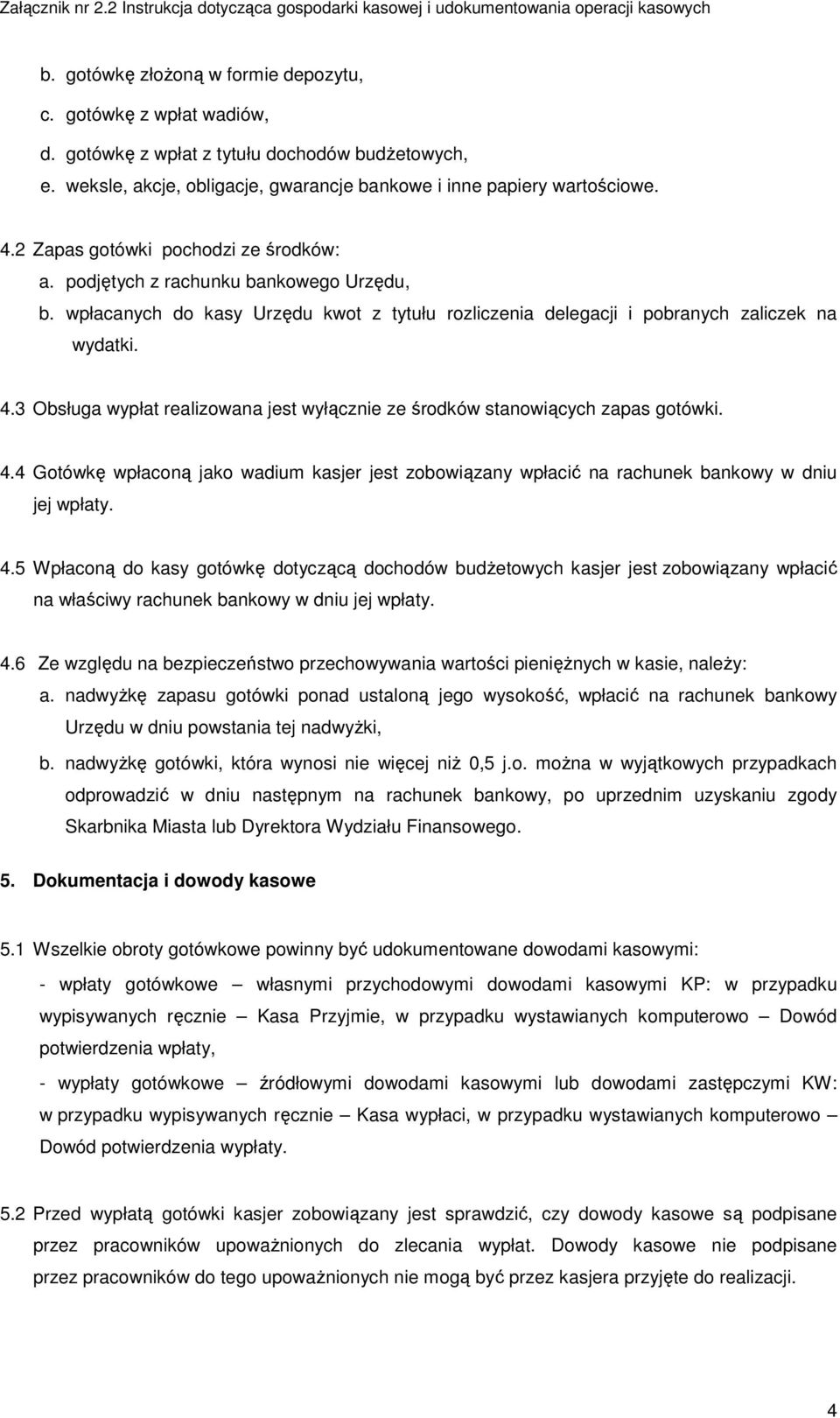 Załącznik nr 2.2 Instrukcja dotycząca gospodarki kasowej i udokumentowania operacji kasowych

b. gotówkę złożoną w formie depozytu,
c. gotówkę z wpłat wadiów,
d. gotówkę z wpłat z tytułu dochodów budżetowych,
e. weksle, akcje, obligacje, gwarancje bankowe i inne papiery wartościowe.

4.2 Zapas gotówki pochodzi ze środków:
a. podjętych z rachunku bankowego Urzędu,
b. wpłacanych do kasy Urzędu kwot z tytułu rozliczenia delegacji i pobranych zaliczek na wydatki.

4.3 Obsługa wypłat realizowana jest wyłącznie ze środków stanowiących zapas gotówki.

4.4 Gotówkę wpłaconą jako wadium kasjer jest zobowiązany wpłacić na rachunek bankowy w dniu jej wpłaty.

4.5 Wpłaconą do kasy gotówkę dotyczącą dochodów budżetowych kasjer jest zobowiązany wpłacić na właściwy rachunek bankowy w dniu jej wpłaty.

4.6 Ze względu na bezpieczeństwo przechowywania wartości pieniężnych w kasie, należy:
a. nadwyżkę zapasu gotówki ponad ustaloną jego wysokość, wpłacić na rachunek bankowy Urzędu w dniu powstania tej nadwyżki,
b. nadwyżkę gotówki, która wynosi nie więcej niż 0,5 j.o. można w wyjątkowych przypadkach odprowadzić w dniu następnym na rachunek bankowy, po uprzednim uzyskaniu zgody Skarbnika Miasta lub Dyrektora Wydziału Finansowego.

5. Dokumentacja i dowody kasowe

5.1 Wszelkie obroty gotówkowe powinny być udokumentowane dowodami kasowymi:
- wpłaty gotówkowe – własnymi przychodowymi dowodami kasowymi KP: w przypadku wypisywanych ręcznie – Kasa Przyjmie, w przypadku wystawianych komputerowo – Dowód potwierdzenia wpłaty,
- wypłaty gotówkowe – źródłowymi dowodami kasowymi lub dowodami zastępczymi KW: w przypadku wypisywanych ręcznie – Kasa wypłaci, w przypadku wystawianych komputerowo – Dowód potwierdzenia wypłaty.

5.2 Przed wypłatą gotówki kasjer zobowiązany jest sprawdzić, czy dowody kasowe są podpisane przez pracowników upoważnionych do zlecania wypłat. Dowody kasowe nie podpisane przez pracowników do tego upoważnionych nie mogą być przez kasjera przyjęte do realizacji.

4